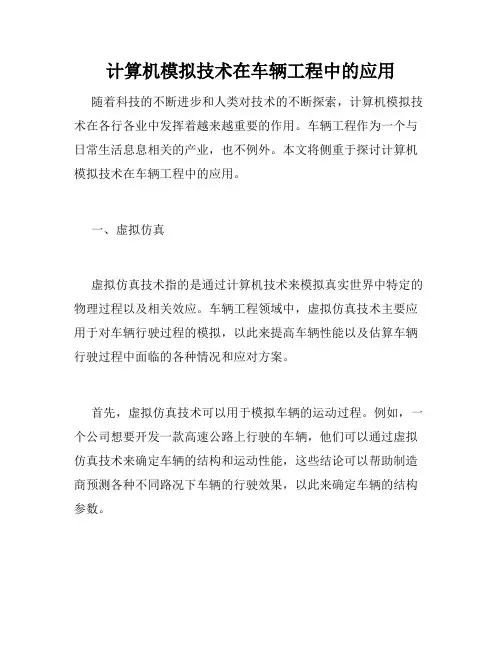 计算机模拟技术在车辆工程中的应用

随着科技的不断进步和人类对技术的不断探索，计算机模拟技术在各行各业中发挥着越来越重要的作用。车辆工程作为一个与日常生活息息相关的产业，也不例外。本文将侧重于探讨计算机模拟技术在车辆工程中的应用。

一、虚拟仿真

虚拟仿真技术指的是通过计算机技术来模拟真实世界中特定的物理过程以及相关效应。车辆工程领域中，虚拟仿真技术主要应用于对车辆行驶过程的模拟，以此来提高车辆性能以及估算车辆行驶过程中面临的各种情况和应对方案。

首先，虚拟仿真技术可以用于模拟车辆的运动过程。例如，一个公司想要开发一款高速公路上行驶的车辆，他们可以通过虚拟仿真技术来确定车辆的结构和运动性能，这些结论可以帮助制造商预测各种不同路况下车辆的行驶效果，以此来确定车辆的结构参数。